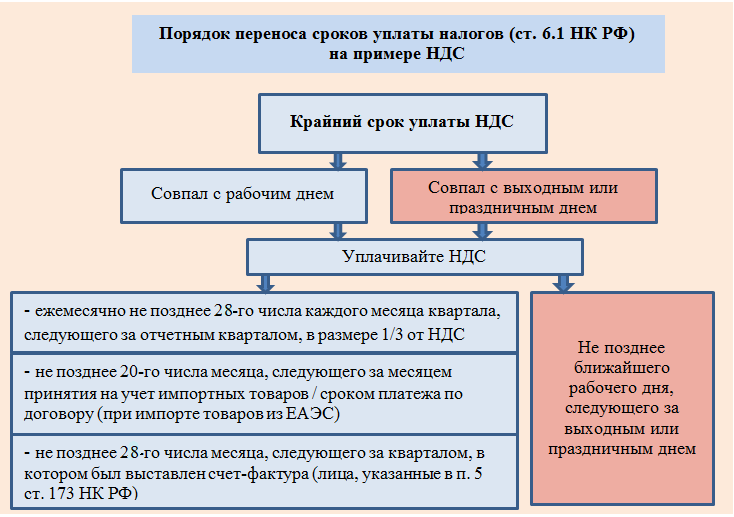 Порядок переноса сроков уплаты налогов (ст. 6.1 НК РФ) на примере НДС

Крайний срок уплаты НДС

Совпал с рабочим днем

Совпал с выходным или праздничным днем

Уплачивайте НДС

- ежемесячно не позднее 28-го числа каждого месяца квартала, следующего за отчетным кварталом, в размере 1/3 от НДС

- не позднее 20-го числа месяца, следующего за месяцем принятия на учет импортных товаров / сроком платежа по договору (при импорте товаров из ЕАЭС)

- не позднее 28-го числа месяца, следующего за кварталом, в котором был выставлен счет-фактура (лица, указанные в п. 5 ст. 173 НК РФ)

Не позднее ближайшего рабочего дня, следующего за выходным или праздничным днем